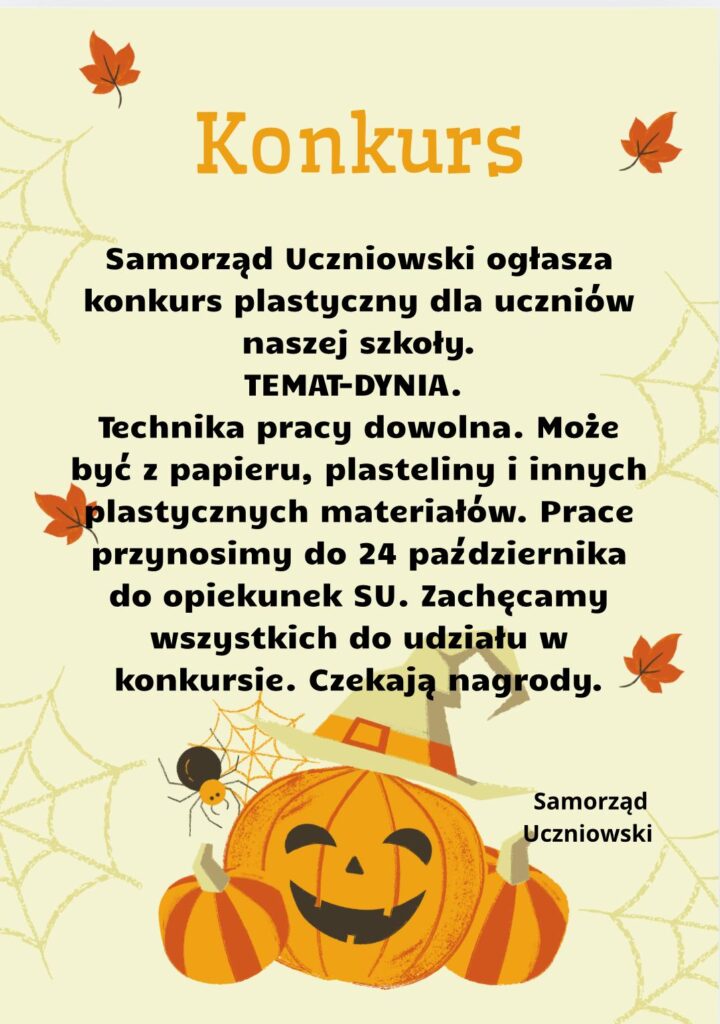 Konkurs

Samorząd Uczniowski ogłasza konkurs plastyczny dla uczniów naszej szkoły.
TEMAT-DYNIA.
Technika pracy dowolna. Może być z papieru, plasteliny i innych plastycznych materiałów. Prace przynosimy do 24 października do opiekunek SU. Zachęcamy wszystkich do udziału w konkursie. Czekają nagrody.

Samorząd
Uczniowski